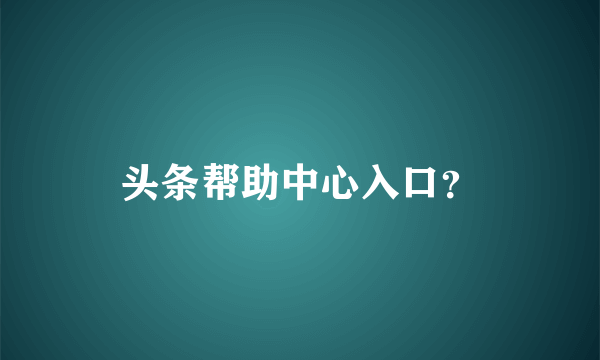 头条帮助中心入口？